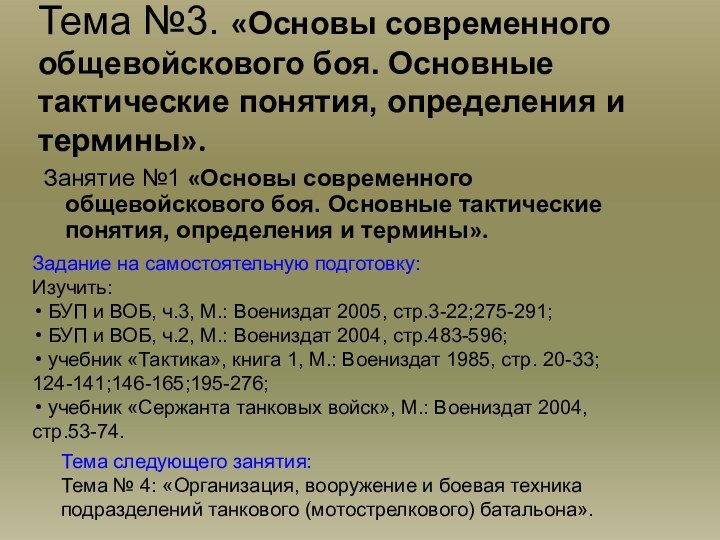 Тема №3. «Основы современного общевойскового боя. Основные тактические понятия, определения и термины».

Занятие №1 «Основы современного общевойскового боя. Основные тактические понятия, определения и термины».

Задание на самостоятельную подготовку:
Изучить:
• БУП и ВОБ, ч.3, М.: Воениздат 2005, стр.3-22;275-291;
• БУП и ВОБ, ч.2, М.: Воениздат 2004, стр.483-596;
• учебник «Тактика», книга 1, М.: Воениздат 1985, стр. 20-33; 124-141;146-165;195-276;
• учебник «Сержанта танковых войск», М.: Воениздат 2004, стр.53-74.

Тема следующего занятия:
Тема № 4: «Организация, вооружение и боевая техника подразделений танкового (мотострелкового) батальона».